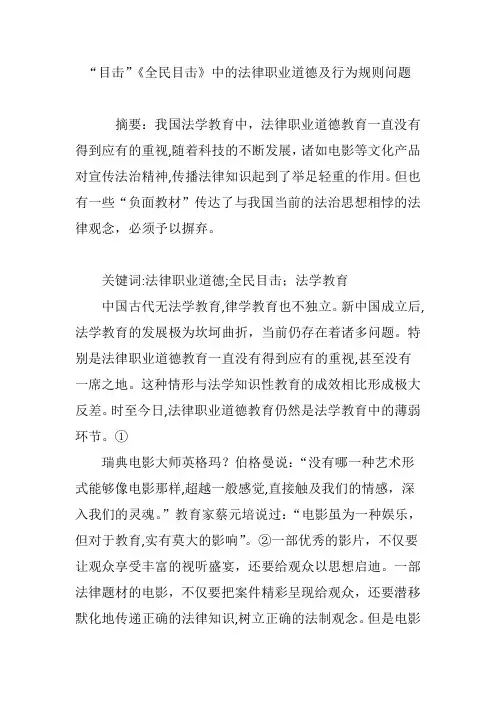 “目击”《全民目击》中的法律职业道德及行为规则问题

摘要：我国法学教育中，法律职业道德教育一直没有得到应有的重视,随着科技的不断发展，诸如电影等文化产品对宣传法治精神,传播法律知识起到了举足轻重的作用。但也有一些“负面教材”传达了与我国当前的法治思想相悖的法律观念，必须予以摒弃。

关键词:法律职业道德;全民目击：法学教育

中国古代无法学教育,律学教育也不独立。新中国成立后,法学教育的发展极为坎坷曲折，当前仍存在着诸多问题。特别是法律职业道德教育一直没有得到应有的重视,甚至没有一席之地。这种情形与法学知识性教育的成效相比形成极大反差。时至今日,法律职业道德教育仍然是法学教育中的薄弱环节。①

瑞典电影大师英格玛？伯格曼说：“没有哪一种艺术形式能够像电影那样,超越一般感觉,直接触及我们的情感，深入我们的灵魂。”教育家蔡元培说过：“电影虽为一种娱乐，但对于教育,实有莫大的影响”。②一部优秀的影片，不仅要让观众享受丰富的视听盛宴，还要给观众以思想启迪。一部法律题材的电影，不仅要把案件精彩呈现给观众，还要潜移默化地传递正确的法律知识,树立正确的法制观念。但是电影